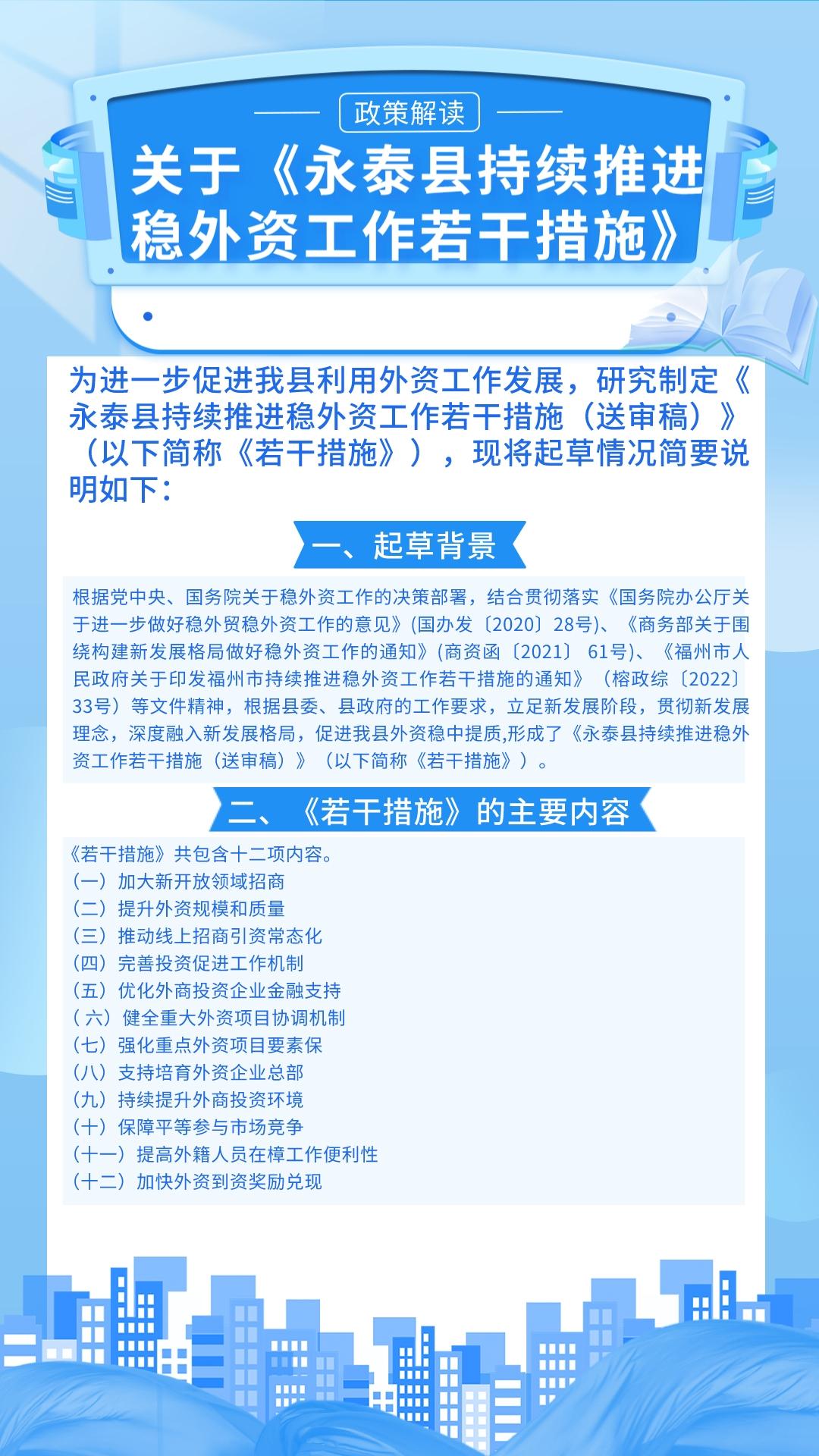 政策解读

关于《永泰县持续推进稳外资工作若干措施》

为进一步促进我县利用外资工作发展，研究制定《永泰县持续推进稳外资工作若干措施（送审稿）》（以下简称《若干措施》），现将起草情况简要说明如下：

一、起草背景

根据党中央、国务院关于稳外资工作的决策部署，结合贯彻落实《国务院办公厅关于进一步做好稳外贸稳外资工作的意见》(国办发〔2020〕28号)、《商务部关于围绕构建新发展格局做好稳外资工作的通知》(商资函〔2021〕 61号)、《福州市人民政府关于印发福州市持续推进稳外资工作若干措施的通知》（榕政综〔2022〕33号）等文件精神，根据县委、县政府的工作要求，立足新发展阶段，贯彻新发展理念，深度融入新发展格局，促进我县外资稳中提质,形成了《永泰县持续推进稳外资工作若干措施（送审稿）》（以下简称《若干措施》）。

二、《若干措施》的主要内容

《若干措施》共包含十二项内容。
（一）加大新开放领域招商
（二）提升外资规模和质量
（三）推动线上招商引资常态化
（四）完善投资促进工作机制
（五）优化外商投资企业金融支持
（六）健全重大外资项目协调机制
（七）强化重点外资项目要素保
（八）支持培育外资企业总部
（九）持续提升外商投资环境
（十）保障平等参与市场竞争
（十一）提高外籍人员在樟工作便利性
（十二）加快外资到资奖励兑现